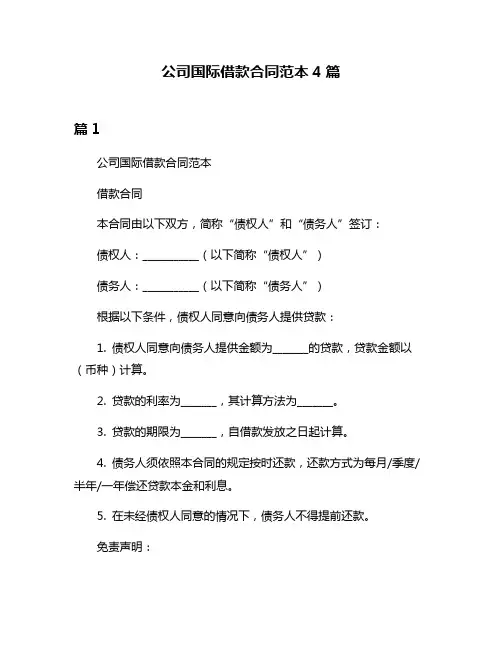 公司国际借款合同范本 4 篇

篇 1

公司国际借款合同范本

借款合同

本合同由以下双方，简称“债权人”和“债务人”签订：

债权人：__________（以下简称“债权人”）

债务人：__________（以下简称“债务人”）

根据以下条件，债权人同意向债务人提供贷款：

1. 债权人同意向债务人提供金额为______的贷款，贷款金额以（币种）计算。

2. 贷款的利率为______，其计算方法为______。

3. 贷款的期限为______，自借款发放之日起计算。

4. 债务人须依照本合同的规定按时还款，还款方式为每月/季度/半年/一年偿还贷款本金和利息。

5. 在未经债权人同意的情况下，债务人不得提前还款。

免责声明：